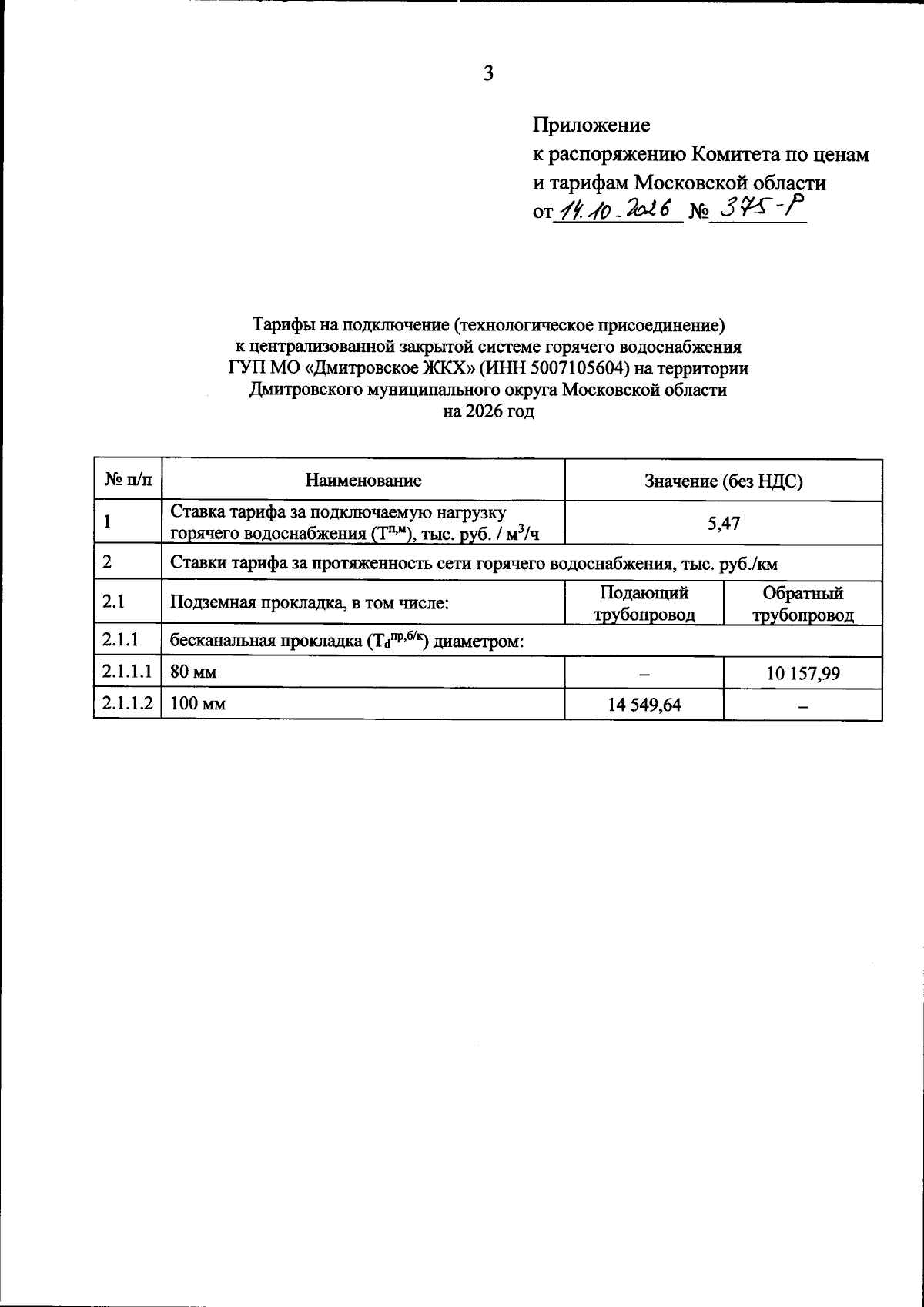 3

Приложение
к распоряжению Комитета по ценам и тарифам Московской области
от 14.10.2026 № 375-Р

Тарифы на подключение (технологическое присоединение)
к централизованной закрытой системе горячего водоснабжения
ГУП МО «Дмитровское ЖКХ» (ИНН 5007105604) на территории
Дмитровского муниципального округа Московской области
на 2026 год

| № п/п | Наименование | Значение (без НДС) | |
|---|---|---|---|
| 1 | Ставка тарифа за подключаемую нагрузку горячего водоснабжения ($Т^{п,м}$), тыс. руб. / $м^3$/ч | 5,47 | |
| 2 | Ставки тарифа за протяженность сети горячего водоснабжения, тыс. руб./км | | |
| 2.1 | Подземная прокладка, в том числе: | Подающий трубопровод | Обратный трубопровод |
| 2.1.1 | бесканальная прокладка ($Т_d^{пр,б/к}$) диаметром: | | |
| 2.1.1.1 | 80 мм | – | 10 157,99 |
| 2.1.1.2 | 100 мм | 14 549,64 | – |